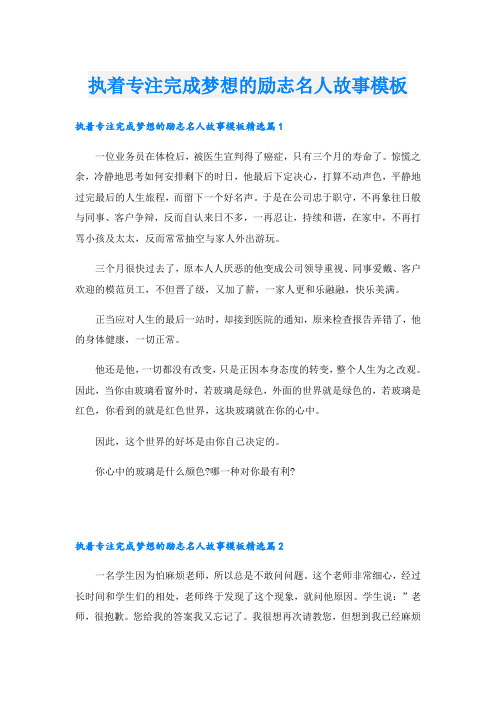 执着专注完成梦想的励志名人故事模板

执着专注完成梦想的励志名人故事模板精选篇1

一位业务员在体检后，被医生宣判得了癌症，只有三个月的寿命了。惊慌之余，冷静地思考如何安排剩下的时日，他最后下定决心，打算不动声色，平静地过完最后的人生旅程，而留下一个好名声。于是在公司忠于职守，不再象往日般与同事、客户争辩，反而自认来日不多，一再忍让，持续和谐，在家中，不再打骂小孩及太太，反而常常抽空与家人外出游玩。

三个月很快过去了，原本人人厌恶的他变成公司领导重视、同事爱戴、客户欢迎的模范员工，不但晋了级，又加了薪，一家人更和乐融融，快乐美满。

正当应对人生的最后一站时，却接到医院的通知，原来检查报告弄错了，他的身体健康，一切正常。

他还是他，一切都没有改变，只是正因本身态度的转变，整个人生为之改观。因此，当你由玻璃看窗外时，若玻璃是绿色，外面的世界就是绿色的，若玻璃是红色，你看到的就是红色世界，这块玻璃就在你的心中。

因此，这个世界的好坏是由你自己决定的。

你心中的玻璃是什么颜色?哪一种对你最有利?

执着专注完成梦想的励志名人故事模板精选篇2

一名学生因为怕麻烦老师，所以总是不敢问问题。这个老师非常细心，经过长时间和学生们的相处，老师终于发现了这个现象，就问他原因。学生说：”老师，很抱歉。您给我的答案我又忘记了。我很想再次请教您，但想到我已经麻烦